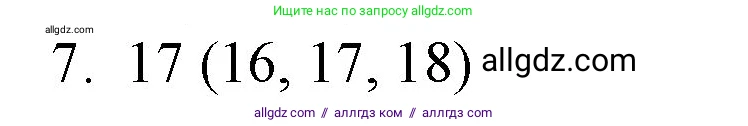 Ищите нас по запросу allgdz.com

allgdz.com

7. 17 (16, 17, 18) allgdz.com

allgdz com // аллгдз ком // аллгдз com